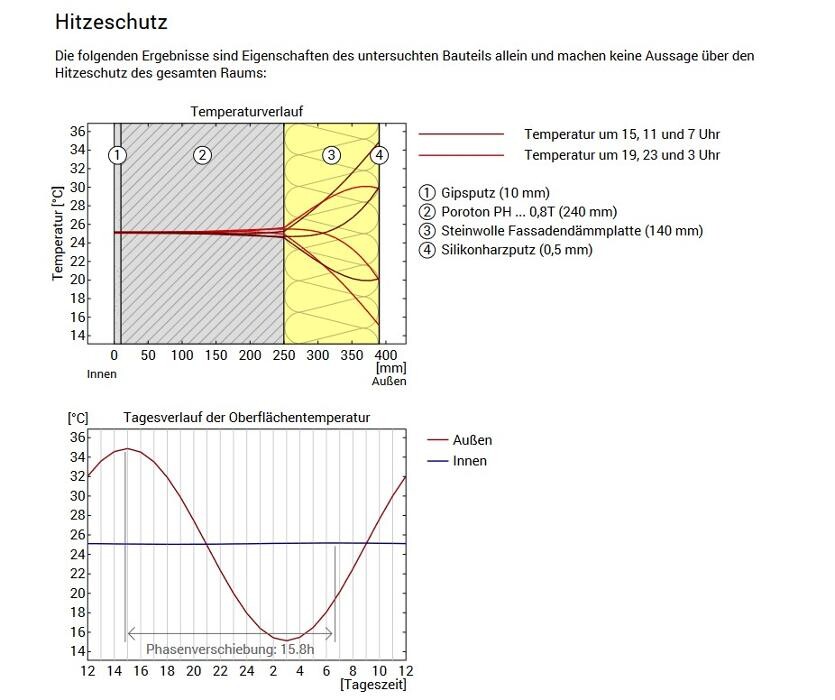 Hitzeschutz

Die folgenden Ergebnisse sind Eigenschaften des untersuchten Bauteils allein und machen keine Aussage über den Hitzeschutz des gesamten Raums:

Temperaturverlauf

Temperatur [°C]

36
34
32
30
28
26
24
22
20
18
16
14

1 2 3 4

0 50 100 150 200 250 300 350 400
[mm]
Innen
Außen

Temperatur um 15, 11 und 7 Uhr
Temperatur um 19, 23 und 3 Uhr

1 Gipsputz (10 mm)
2 Poroton PH ... 0,8T (240 mm)
3 Steinwolle Fassadendämmplatte (140 mm)
4 Silikonharzputz (0,5 mm)

[°C]
Tagesverlauf der Oberflächentemperatur

36
34
32
30
28
26
24
22
20
18
16
14

Phasenverschiebung: 15.8h

12 14 16 18 20 22 24 2 4 6 8 10 12
[Tageszeit]

Außen
Innen